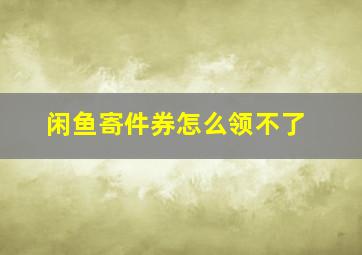 闲鱼寄件券怎么领不了